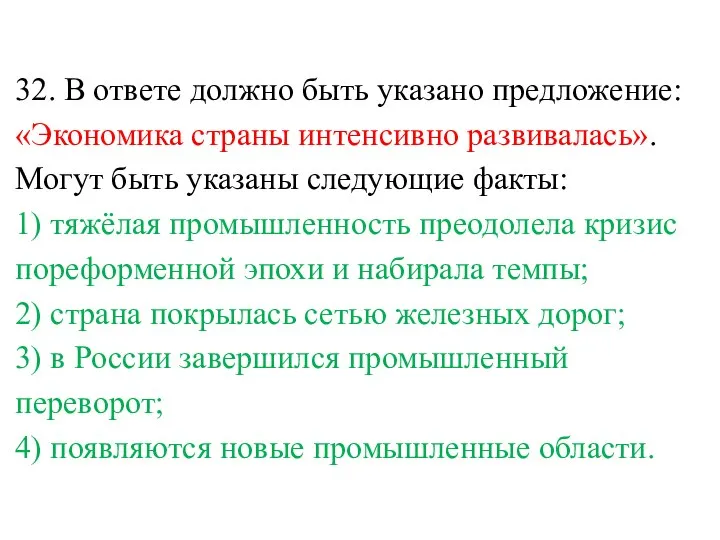 32. В ответе должно быть указано предложение: «Экономика страны интенсивно развивалась». Могут быть указаны следующие факты:
1) тяжёлая промышленность преодолела кризис пореформенной эпохи и набирала темпы;
2) страна покрылась сетью железных дорог;
3) в России завершился промышленный переворот;
4) появляются новые промышленные области.